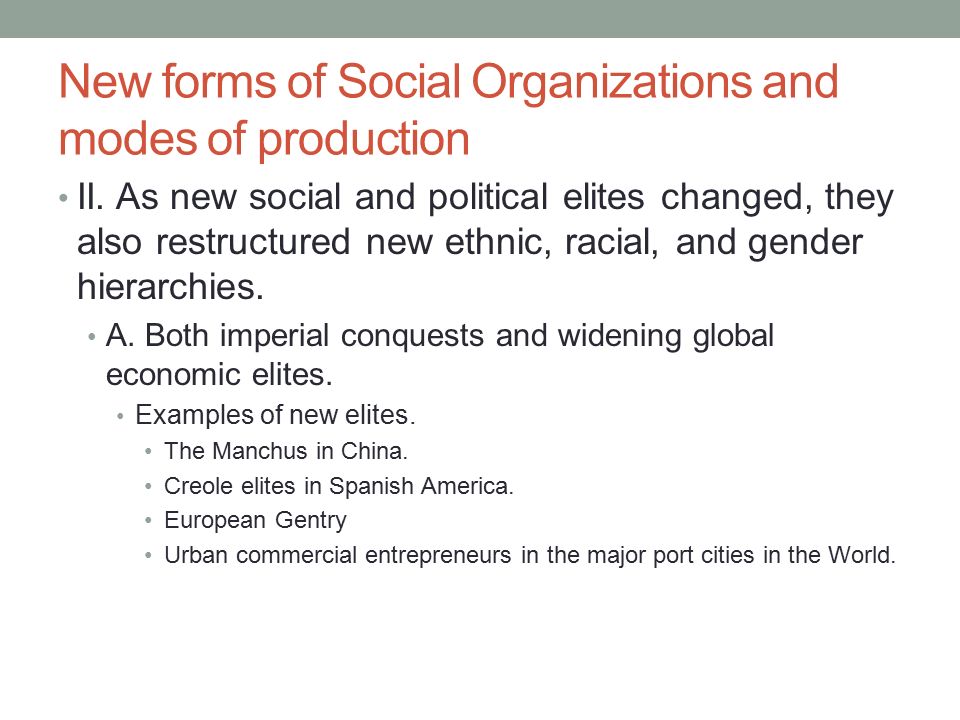 New forms of Social Organizations and modes of production

• II. As new social and political elites changed, they also restructured new ethnic, racial, and gender hierarchies.

• A. Both imperial conquests and widening global economic elites.

• Examples of new elites.

• The Manchus in China.

• Creole elites in Spanish America.

• European Gentry

• Urban commercial entrepreneurs in the major port cities in the World.